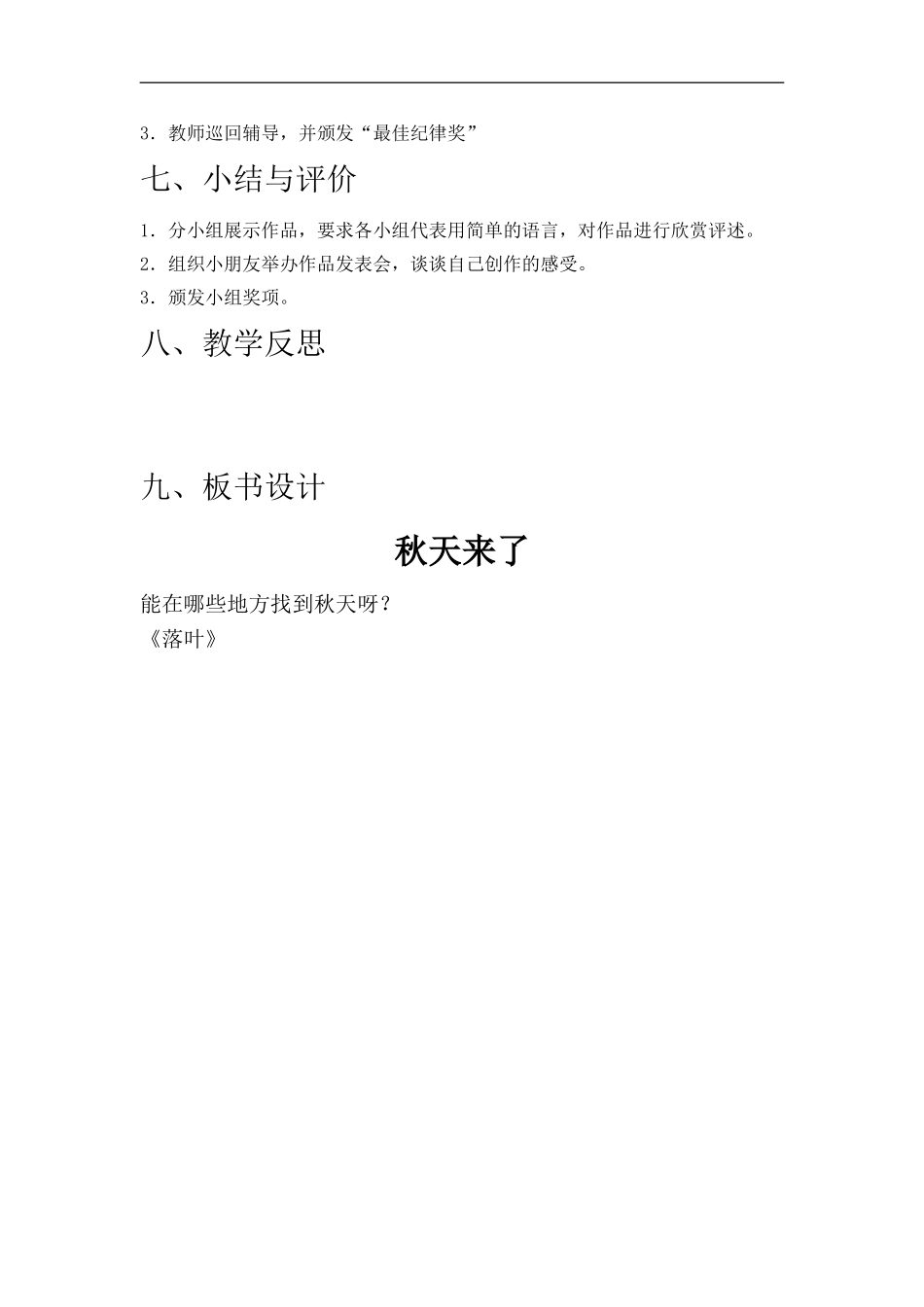 3．教师巡回辅导，并颁发“最佳纪律奖”

七、小结与评价

1．分小组展示作品，要求各小组代表用简单的语言，对作品进行欣赏评述。

2．组织小朋友举办作品发表会，谈谈自己创作的感受。

3．颁发小组奖项。

八、教学反思

九、板书设计

秋天来了

能在哪些地方找到秋天呀？

《落叶》